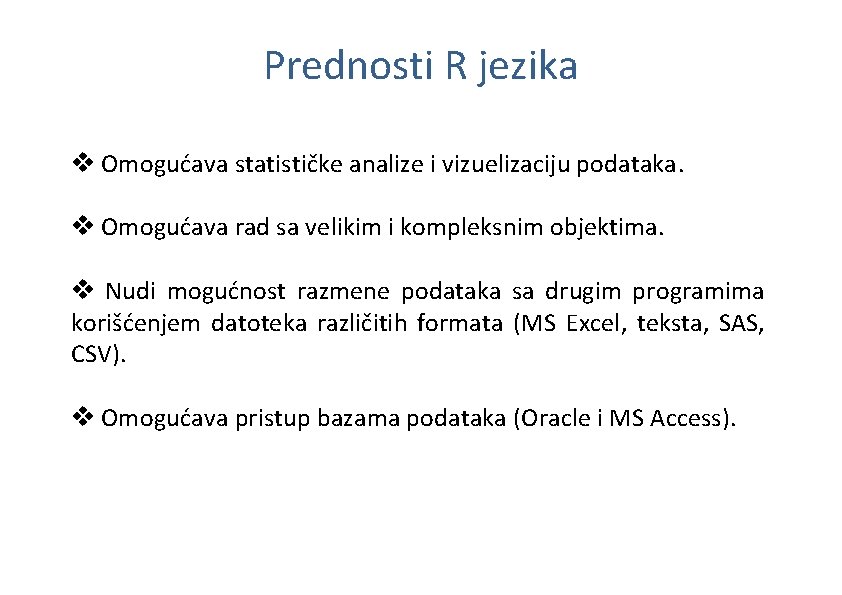 Prednosti R jezika

❖ Omogućava statističke analize i vizuelizaciju podataka.

❖ Omogućava rad sa velikim i kompleksnim objektima.

❖ Nudi mogućnost razmene podataka sa drugim programima korišćenjem datoteka različitih formata (MS Excel, teksta, SAS, CSV).

❖ Omogućava pristup bazama podataka (Oracle i MS Access).